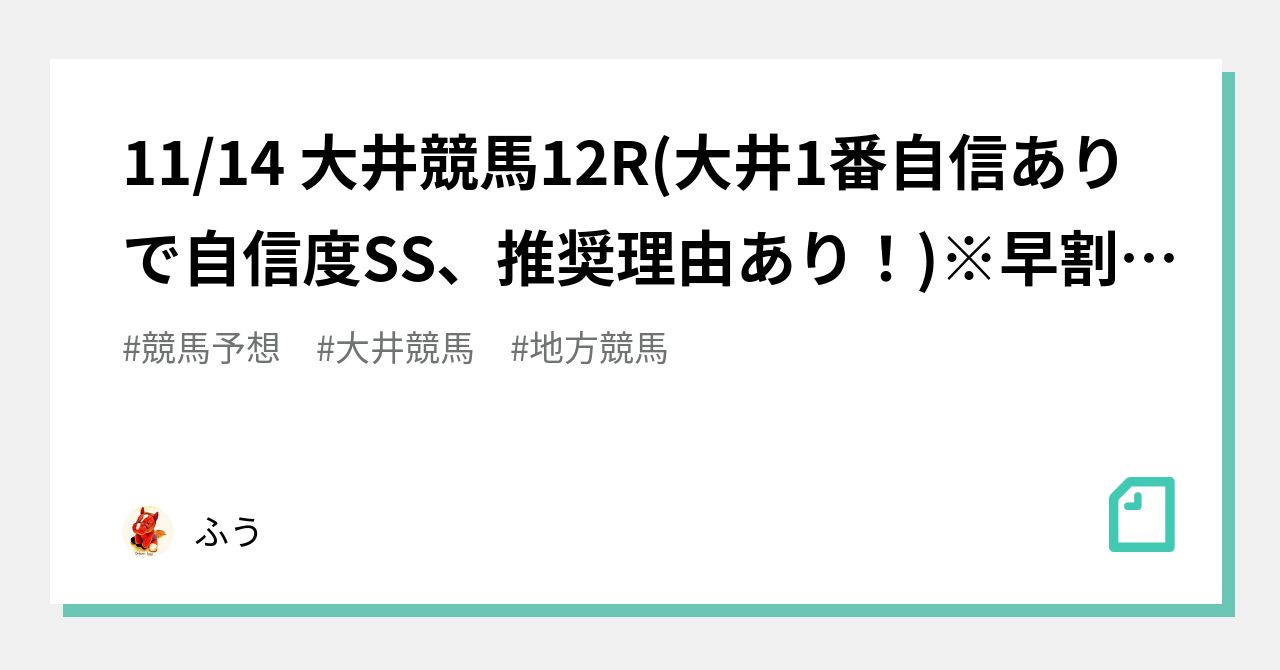 11/14 大井競馬12R(大井1番自信ありで自信度SS、推奨理由あり！)※早割…

#競馬予想　#大井競馬　#地方競馬

ふう